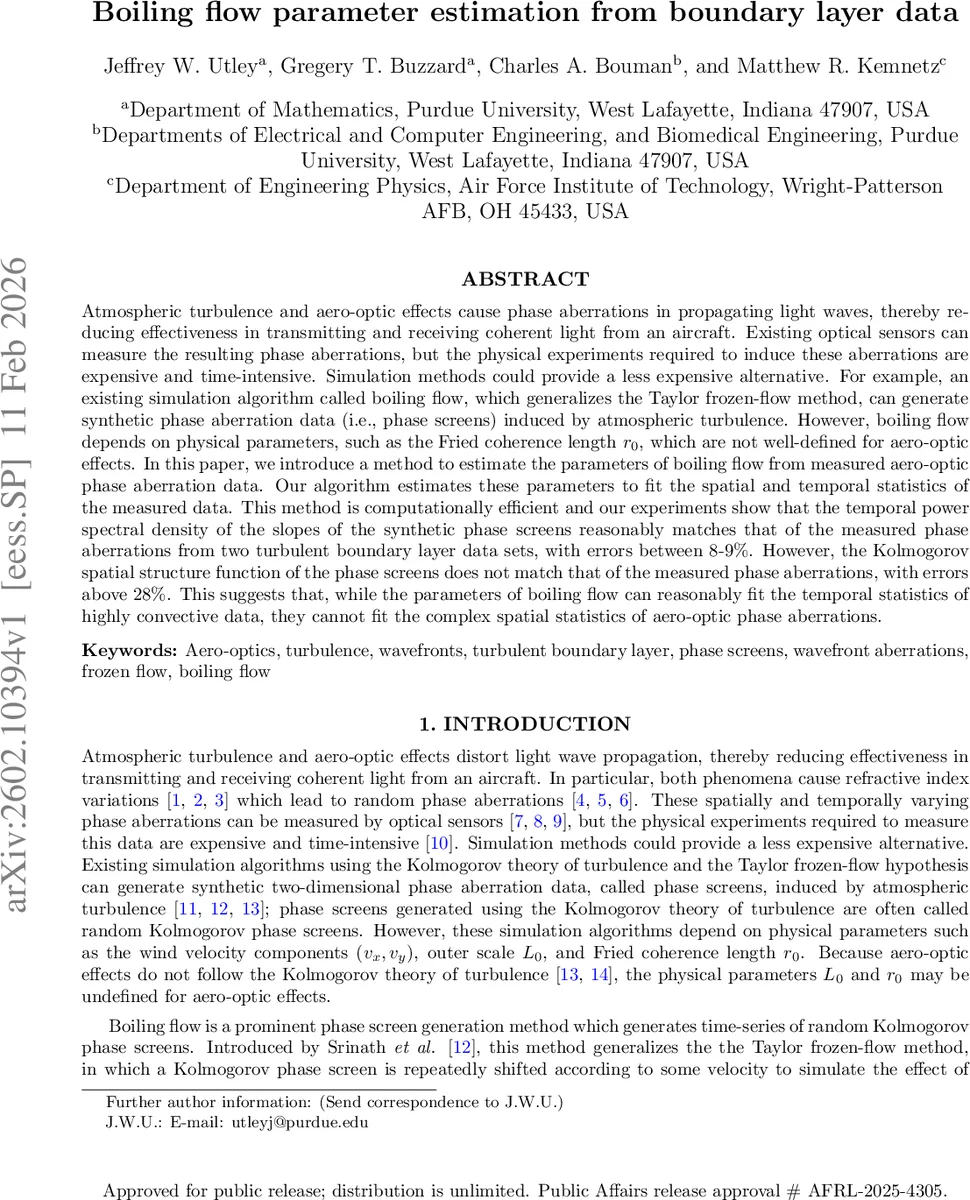 Boiling flow parameter estimation from boundary layer data

Jeffrey W. Utley$^a$, Gregery T. Buzzard$^a$, Charles A. Bouman$^b$, and Matthew R. Kemnetz$^c$

$^a$Department of Mathematics, Purdue University, West Lafayette, Indiana 47907, USA
$^b$Departments of Electrical and Computer Engineering, and Biomedical Engineering, Purdue University, West Lafayette, Indiana 47907, USA
$^c$Department of Engineering Physics, Air Force Institute of Technology, Wright-Patterson AFB, OH 45433, USA

arXiv:2602.10394v1 [eess.SP] 11 Feb 2026

ABSTRACT

Atmospheric turbulence and aero-optic effects cause phase aberrations in propagating light waves, thereby reducing effectiveness in transmitting and receiving coherent light from an aircraft. Existing optical sensors can measure the resulting phase aberrations, but the physical experiments required to induce these aberrations are expensive and time-intensive. Simulation methods could provide a less expensive alternative. For example, an existing simulation algorithm called boiling flow, which generalizes the Taylor frozen-flow method, can generate synthetic phase aberration data (i.e., phase screens) induced by atmospheric turbulence. However, boiling flow depends on physical parameters, such as the Fried coherence length $r_0$, which are not well-defined for aero-optic effects. In this paper, we introduce a method to estimate the parameters of boiling flow from measured aero-optic phase aberration data. Our algorithm estimates these parameters to fit the spatial and temporal statistics of the measured data. This method is computationally efficient and our experiments show that the temporal power spectral density of the slopes of the synthetic phase screens reasonably matches that of the measured phase aberrations from two turbulent boundary layer data sets, with errors between 8-9%. However, the Kolmogorov spatial structure function of the phase screens does not match that of the measured phase aberrations, with errors above 28%. This suggests that, while the parameters of boiling flow can reasonably fit the temporal statistics of highly convective data, they cannot fit the complex spatial statistics of aero-optic phase aberrations.

Keywords: Aero-optics, turbulence, wavefronts, turbulent boundary layer, phase screens, wavefront aberrations, frozen flow, boiling flow

1. INTRODUCTION

Atmospheric turbulence and aero-optic effects distort light wave propagation, thereby reducing effectiveness in transmitting and receiving coherent light from an aircraft. In particular, both phenomena cause refractive index variations [1, 2, 3] which lead to random phase aberrations [4, 5, 6]. These spatially and temporally varying phase aberrations can be measured by optical sensors [7, 8, 9], but the physical experiments required to measure this data are expensive and time-intensive [10]. Simulation methods could provide a less expensive alternative. Existing simulation algorithms using the Kolmogorov theory of turbulence and the Taylor frozen-flow hypothesis can generate synthetic two-dimensional phase aberration data, called phase screens, induced by atmospheric turbulence [11, 12, 13]; phase screens generated using the Kolmogorov theory of turbulence are often called random Kolmogorov phase screens. However, these simulation algorithms depend on physical parameters such as the wind velocity components $(v_x, v_y)$, outer scale $L_0$, and Fried coherence length $r_0$. Because aero-optic effects do not follow the Kolmogorov theory of turbulence [13, 14], the physical parameters $L_0$ and $r_0$ may be undefined for aero-optic effects.

Boiling flow is a prominent phase screen generation method which generates time-series of random Kolmogorov phase screens. Introduced by Srinath et al. [12], this method generalizes the the Taylor frozen-flow method, in which a Kolmogorov phase screen is repeatedly shifted according to some velocity to simulate the effect of

Further author information: (Send correspondence to J.W.U.)
J.W.U.: E-mail: utleyj@purdue.edu

Approved for public release; distribution is unlimited. Public Affairs release approval # AFRL-2025-4305.